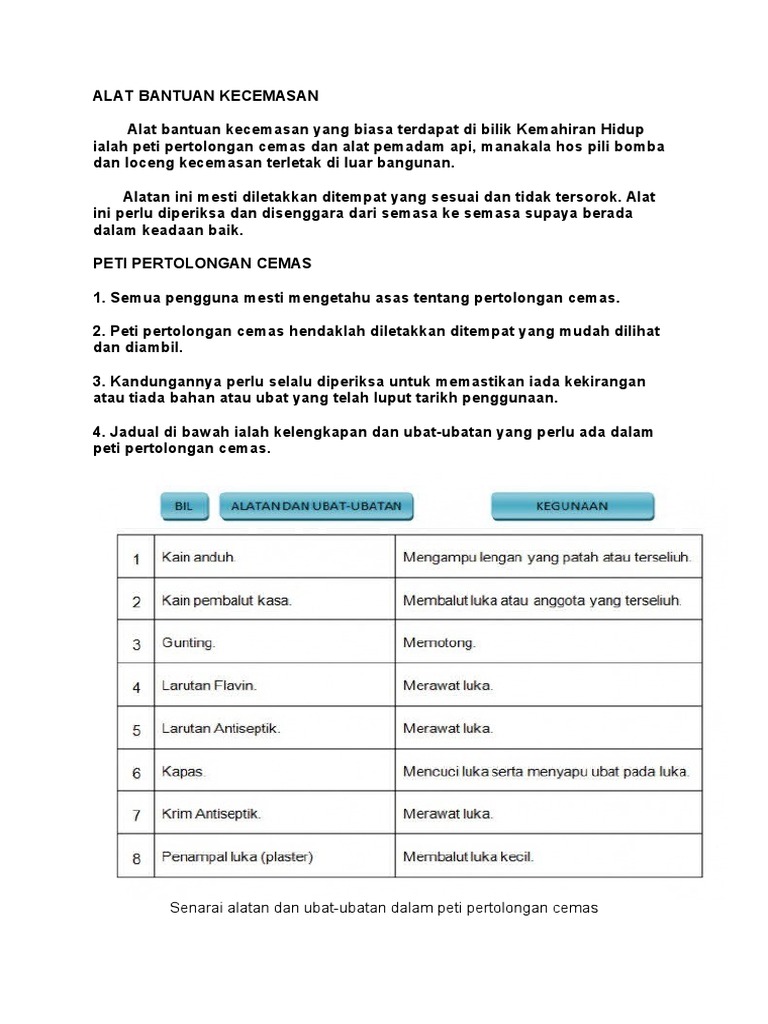 ALAT BANTUAN KECEMASAN

Alat bantuan kecemasan yang biasa terdapat di bilik Kemahiran Hidup ialah peti pertolongan cemas dan alat pemadam api, manakala hos pili bomba dan loceng kecemasan terletak di luar bangunan.

Alatan ini mesti diletakkan ditempat yang sesuai dan tidak tersorok. Alat ini perlu diperiksa dan disenggara dari semasa ke semasa supaya berada dalam keadaan baik.

PETI PERTOLONGAN CEMAS

1. Semua pengguna mesti mengetahu asas tentang pertolongan cemas.

2. Peti pertolongan cemas hendaklah diletakkan ditempat yang mudah dilihat dan diambil.

3. Kandungannya perlu selalu diperiksa untuk memastikan iada kekirangan atau tiada bahan atau ubat yang telah luput tarikh penggunaan.

4. Jadual di bawah ialah kelengkapan dan ubat-ubatan yang perlu ada dalam peti pertolongan cemas.

| BIL | ALATAN DAN UBAT-UBATAN | KEGUNAAN |
|---|---|---|
| 1 | Kain anduh. | Mengampu lengan yang patah atau terseliuh. |
| 2 | Kain pembalut kasa. | Membalut luka atau anggota yang terseliuh. |
| 3 | Gunting. | Memotong. |
| 4 | Larutan Flavin. | Merawat luka. |
| 5 | Larutan Antiseptik. | Merawat luka. |
| 6 | Kapas. | Mencuci luka serta menyapu ubat pada luka. |
| 7 | Krim Antiseptik. | Merawat luka. |
| 8 | Penampal luka (plaster) | Membalut luka kecil. |

Senarai alatan dan ubat-ubatan dalam peti pertolongan cemas